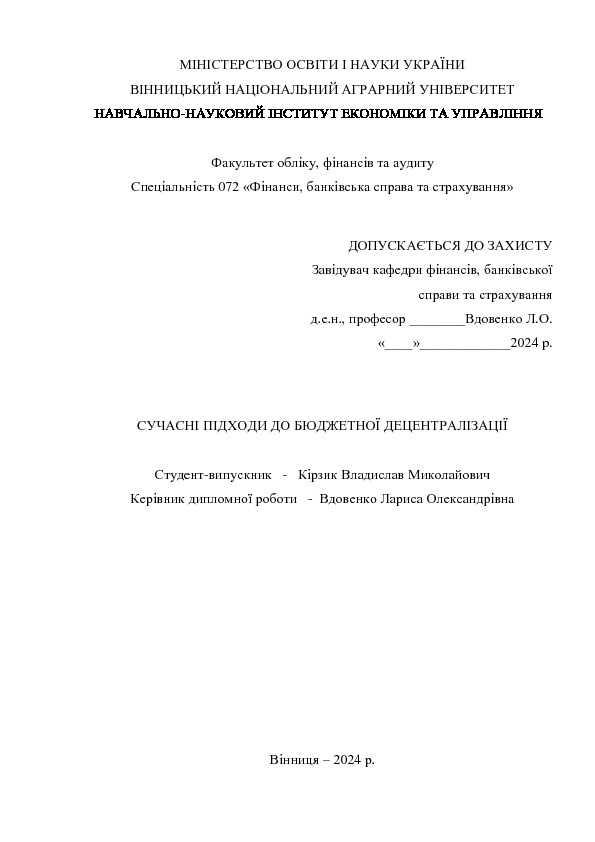 МІНІСТЕРСТВО ОСВІТИ І НАУКИ УКРАЇНИ
ВІННИЦЬКИЙ НАЦІОНАЛЬНИЙ АГРАРНИЙ УНІВЕРСИТЕТ
НАВЧАЛЬНО-НАУКОВИЙ ІНСТИТУТ ЕКОНОМІКИ ТА УПРАВЛІННЯ

Факультет обліку, фінансів та аудиту
Спеціальність 072 «Фінанси, банківська справа та страхування»

ДОПУСКАЄТЬСЯ ДО ЗАХИСТУ
Завідувач кафедри фінансів, банківської справи та страхування
д.е.н., професор ________Вдовенко Л.О.
«____»_____________2024 р.

СУЧАСНІ ПІДХОДИ ДО БЮДЖЕТНОЇ ДЕЦЕНТРАЛІЗАЦІЇ

Студент-випускник - Кірзик Владислав Миколайович
Керівник дипломної роботи - Вдовенко Лариса Олександрівна

Вінниця – 2024 р.